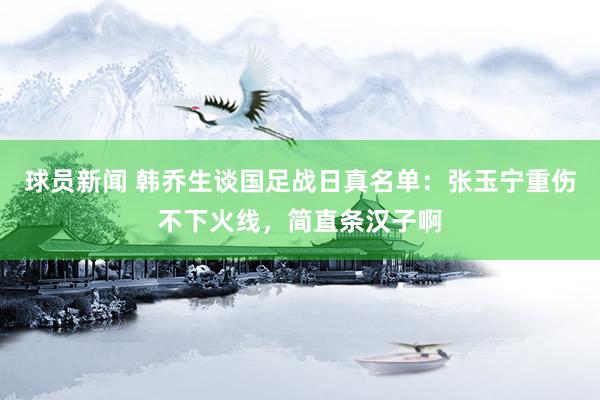 球员新闻 韩乔生谈国足战日真名单：张玉宁重伤不下火线，简直条汉子啊